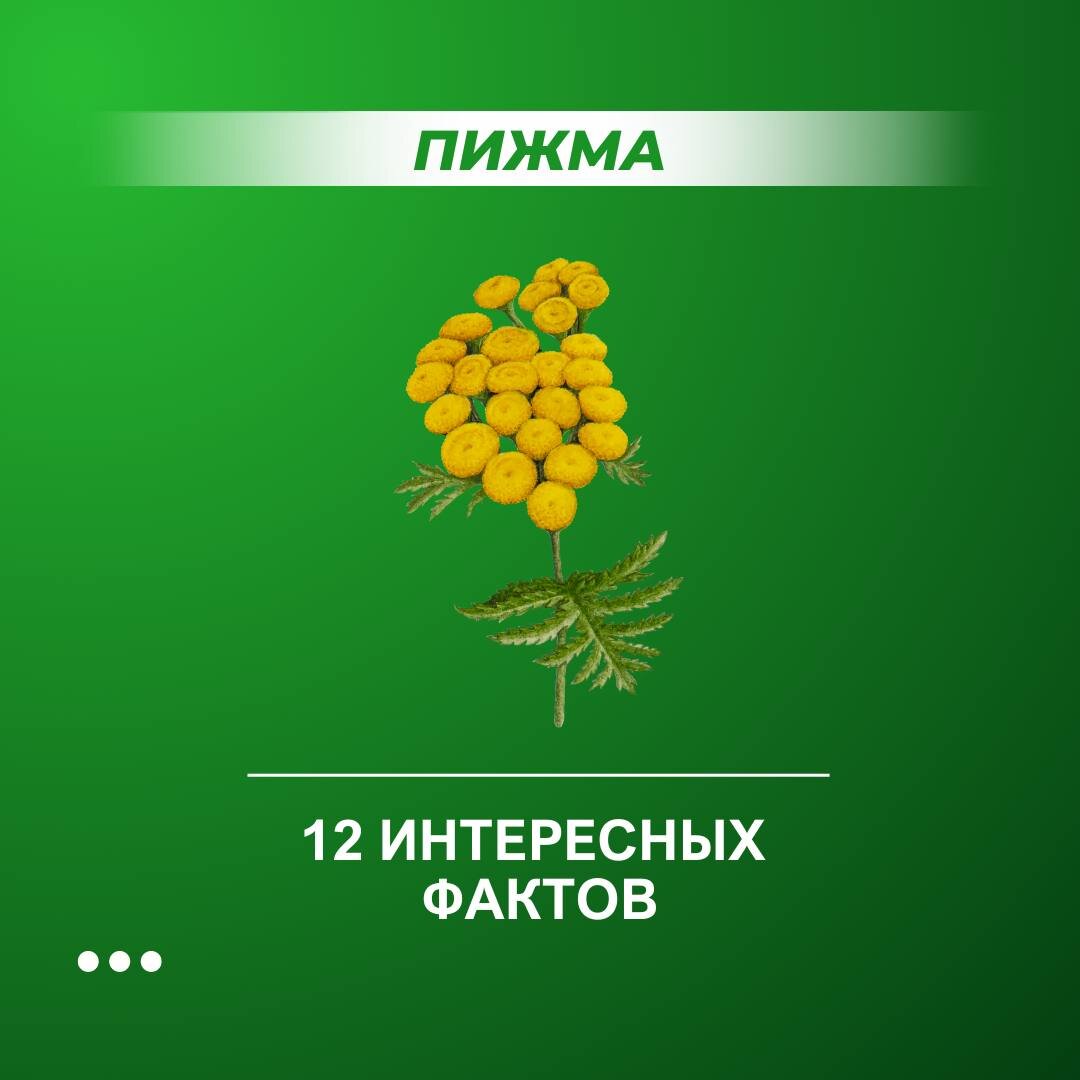 ПИЖМА

12 ИНТЕРЕСНЫХ ФАКТОВ